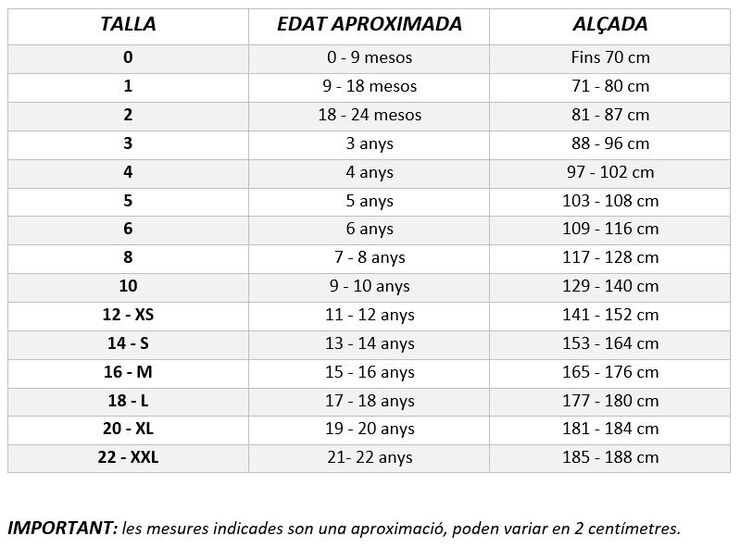 | TALLA | EDAT APROXIMADA | ALÇADA |
|---|---|---|
| 0 | 0 - 9 mesos | Fins 70 cm |
| 1 | 9 - 18 mesos | 71 - 80 cm |
| 2 | 18 - 24 mesos | 81 - 87 cm |
| 3 | 3 anys | 88 - 96 cm |
| 4 | 4 anys | 97 - 102 cm |
| 5 | 5 anys | 103 - 108 cm |
| 6 | 6 anys | 109 - 116 cm |
| 8 | 7 - 8 anys | 117 - 128 cm |
| 10 | 9 - 10 anys | 129 - 140 cm |
| 12 - XS | 11 - 12 anys | 141 - 152 cm |
| 14 - S | 13 - 14 anys | 153 - 164 cm |
| 16 - M | 15 - 16 anys | 165 - 176 cm |
| 18 - L | 17 - 18 anys | 177 - 180 cm |
| 20 - XL | 19 - 20 anys | 181 - 184 cm |
| 22 - XXL | 21- 22 anys | 185 - 188 cm |

IMPORTANT: les mesures indicades son una aproximació, poden variar en 2 centímetres.